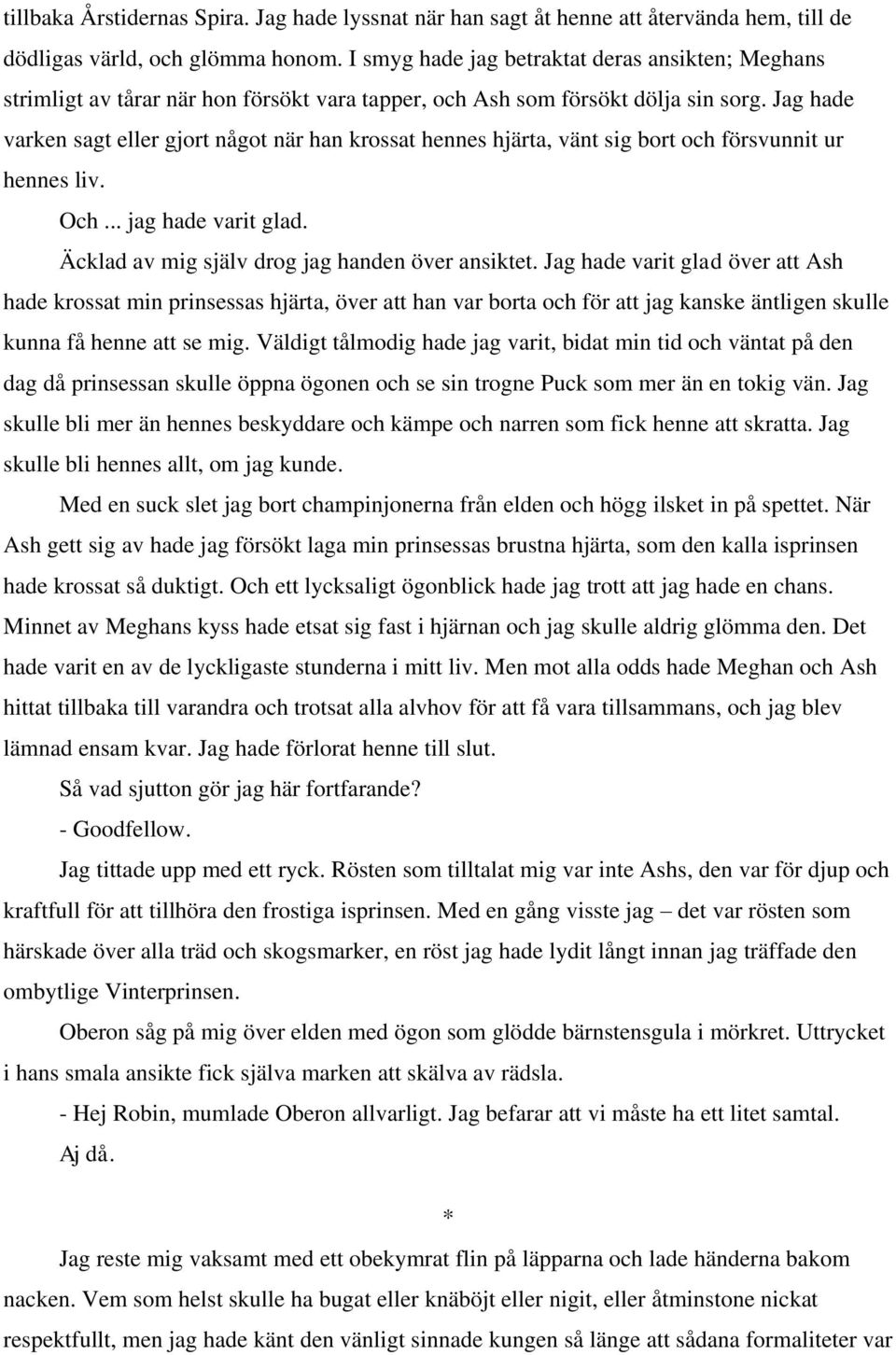 tillbaka Årstidernas Spira. Jag hade lyssnat när han sagt åt henne att återvända hem, till de dödligas värld, och glömma honom. I smyg hade jag betraktat deras ansikten; Meghans strimligt av tårar när hon försökt vara tapper, och Ash som försökt dölja sin sorg. Jag hade varken sagt eller gjort något när han krossat hennes hjärta, vänt sig bort och försvunnit ur hennes liv.

Och ... jag hade varit glad.

Äcklad av mig själv drog jag handen över ansiktet. Jag hade varit glad över att Ash hade krossat min prinsessas hjärta, över att han var borta och för att jag kanske äntligen skulle kunna få henne att se mig. Väldigt tålmodig hade jag varit, bidat min tid och väntat på den dag då prinsessan skulle öppna ögonen och se sin trogne Puck som mer än en tokig vän. Jag skulle bli mer än hennes beskyddare och kämpe och narren som fick henne att skratta. Jag skulle bli hennes allt, om jag kunde.

Med en suck slet jag bort champinjonerna från elden och högg ilsket in på spettet. När Ash gett sig av hade jag försökt laga min prinsessas brustna hjärta, som den kalla isprinsen hade krossat så duktigt. Och ett lycksaligt ögonblick hade jag trott att jag hade en chans. Minnet av Meghans kyss hade etsat sig fast i hjärnan och jag skulle aldrig glömma den. Det hade varit en av de lyckligaste stunderna i mitt liv. Men mot alla odds hade Meghan och Ash hittat tillbaka till varandra och trotsat alla alvhov för att få vara tillsammans, och jag blev lämnad ensam kvar. Jag hade förlorat henne till slut.

Så vad sjutton gör jag här fortfarande?

- Goodfellow.

Jag tittade upp med ett ryck. Rösten som tilltalat mig var inte Ashs, den var för djup och kraftfull för att tillhöra den frostiga isprinsen. Med en gång visste jag – det var rösten som härskade över alla träd och skogsmarker, en röst jag hade lydit långt innan jag träffade den ombytlige Vinterprinsen.

Oberon såg på mig över elden med ögon som glödde bärnstensgula i mörkret. Uttrycket i hans smala ansikte fick själva marken att skälva av rädsla.

- Hej Robin, mumlade Oberon allvarligt. Jag befarar att vi måste ha ett litet samtal.

Aj då.

*

Jag reste mig vaksamt med ett obekymrat flin på läpparna och lade händerna bakom nacken. Vem som helst skulle ha bugat eller knäböjt eller nigit, eller åtminstone nickat respektfullt, men jag hade känt den vänligt sinnade kungen så länge att sådana formaliteter var